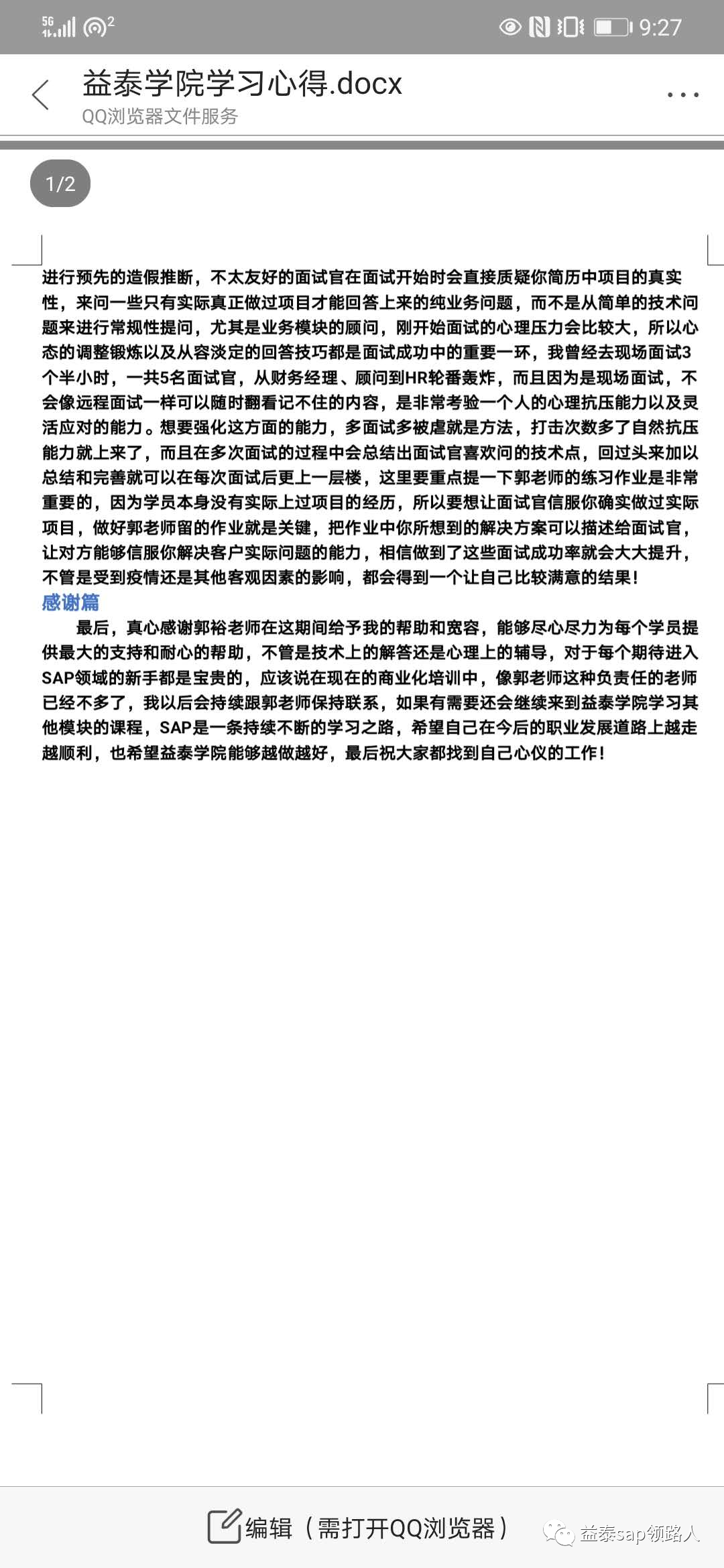 5G 2 9:27

益泰学院学习心得.docx
QQ浏览器文件服务

1/2

进行预先的造假推断，不太友好的面试官在面试开始时会直接质疑你简历中项目的真实性，来问一些只有实际真正做过项目才能回答上来的纯业务问题，而不是从简单的技术问题来进行常规性提问，尤其是业务模块的顾问，刚开始面试的心理压力会比较大，所以心态的调整锻炼以及从容淡定的回答技巧都是面试成功中的重要一环，我曾经去现场面试3个半小时，一共5名面试官，从财务经理、顾问到HR轮番轰炸，而且因为是现场面试，不会像远程面试一样可以随时翻看记不住的内容，是非常考验一个人的心理抗压能力以及灵活应对的能力。想要强化这方面的能力，多面试多被虐就是方法，打击次数多了自然抗压能力就上来了，而且在多次面试的过程中会总结出面试官喜欢问的技术点，回过头来加以总结和完善就可以在每次面试后更上一层楼，这里要重点提一下郭老师的练习作业是非常重要的，因为学员本身没有实际上过项目的经历，所以要想让面试官信服你确实做过实际项目，做好郭老师留的作业就是关键，把作业中你所想到的解决方案可以描述给面试官，让对方能够信服你解决客户实际问题的能力，相信做到了这些面试成功率就会大大提升，不管是受到疫情还是其他客观因素的影响，都会得到一个让自己比较满意的结果！

感谢篇

最后，真心感谢郭裕老师在这期间给予我的帮助和宽容，能够尽心尽力为每个学员提供最大的支持和耐心的帮助，不管是技术上的解答还是心理上的辅导，对于每个期待进入SAP领域的新手都是宝贵的，应该说在现在的商业化培训中，像郭老师这种负责任的老师已经不多了，我以后会持续跟郭老师保持联系，如果有需要还会继续来到益泰学院学习其他模块的课程，SAP是一条持续不断的学习之路，希望自己在今后的职业发展道路上越走越顺利，也希望益泰学院能够越做越好，最后祝大家都找到自己心仪的工作！

编辑（需打开QQ浏览器）

益泰sap领路人